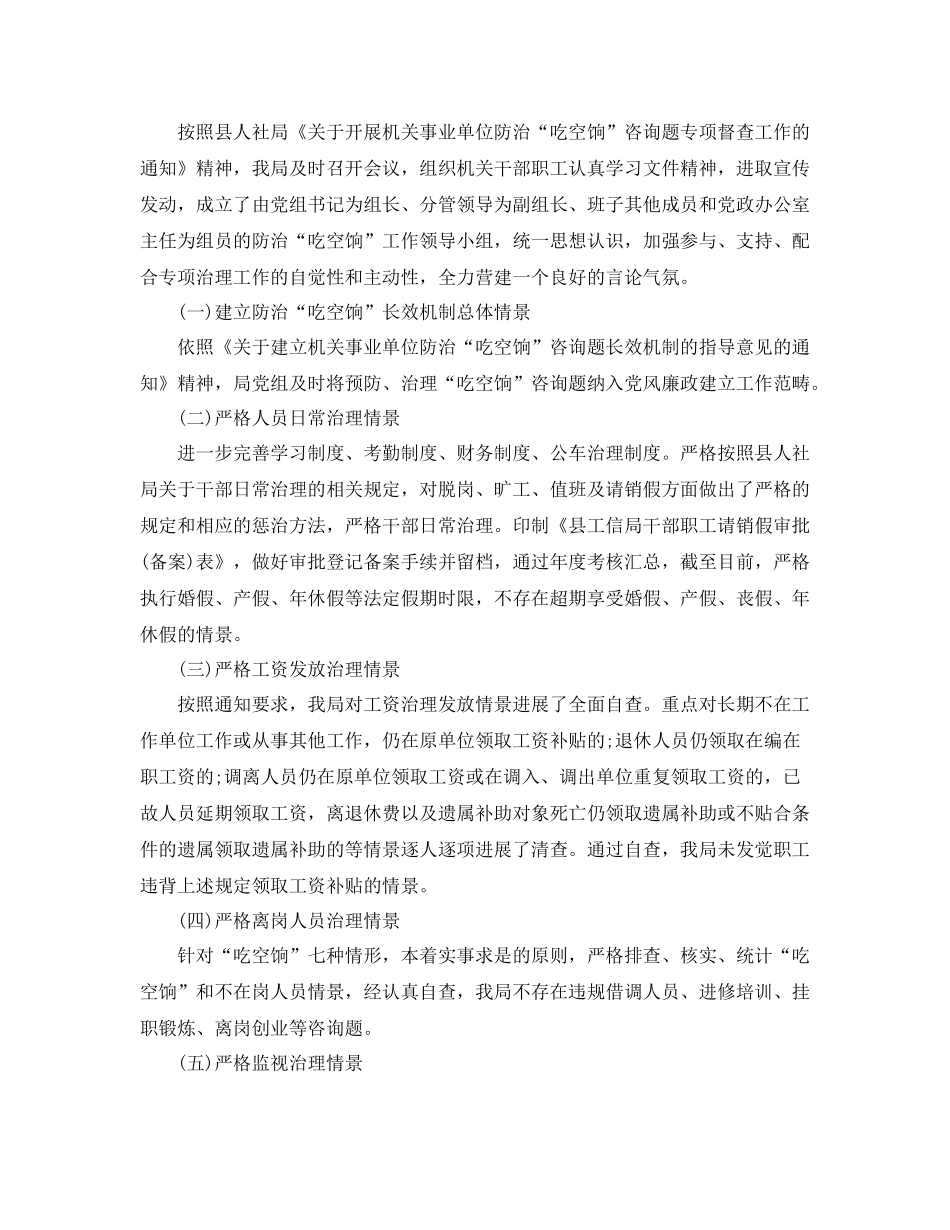 按照县人社局《关于开展机关事业单位防治“吃空饷”咨询题专项督查工作的通知》精神，我局及时召开会议，组织机关干部职工认真学习文件精神，进取宣传发动，成立了由党组书记为组长、分管领导为副组长、班子其他成员和党政办公室主任为组员的防治“吃空饷”工作领导小组，统一思想认识，加强参与、支持、配合专项治理工作的自觉性和主动性，全力营建一个良好的言论气氛。

(一)建立防治“吃空饷”长效机制总体情景

依照《关于建立机关事业单位防治“吃空饷”咨询题长效机制的指导意见的通知》精神，局党组及时将预防、治理“吃空饷”咨询题纳入党风廉政建立工作范畴。

(二)严格人员日常治理情景

进一步完善学习制度、考勤制度、财务制度、公车治理制度。严格按照县人社局关于干部日常治理的相关规定，对脱岗、旷工、值班及请销假方面做出了严格的规定和相应的惩治方法，严格干部日常治理。印制《县工信局干部职工请销假审批(备案)表》，做好审批登记备案手续并留档，通过年度考核汇总，截至目前，严格执行婚假、产假、年休假等法定假期时限，不存在超期享受婚假、产假、丧假、年休假的情景。

(三)严格工资发放治理情景

按照通知要求，我局对工资治理发放情景进展了全面自查。重点对长期不在工作单位工作或从事其他工作，仍在原单位领取工资补贴的;退休人员仍领取在编在职工资的;调离人员仍在原单位领取工资或在调入、调出单位重复领取工资的，已故人员延期领取工资，离退休费以及遗属补助对象死亡仍领取遗属补助或不贴合条件的遗属领取遗属补助的等情景逐人逐项进展了清查。通过自查，我局未发觉职工违背上述规定领取工资补贴的情景。

(四)严格离岗人员治理情景

针对“吃空饷”七种情形，本着实事求是的原则，严格排查、核实、统计“吃空饷”和不在岗人员情景，经认真自查，我局不存在违规借调人员、进修培训、挂职锻炼、离岗创业等咨询题。

(五)严格监视治理情景